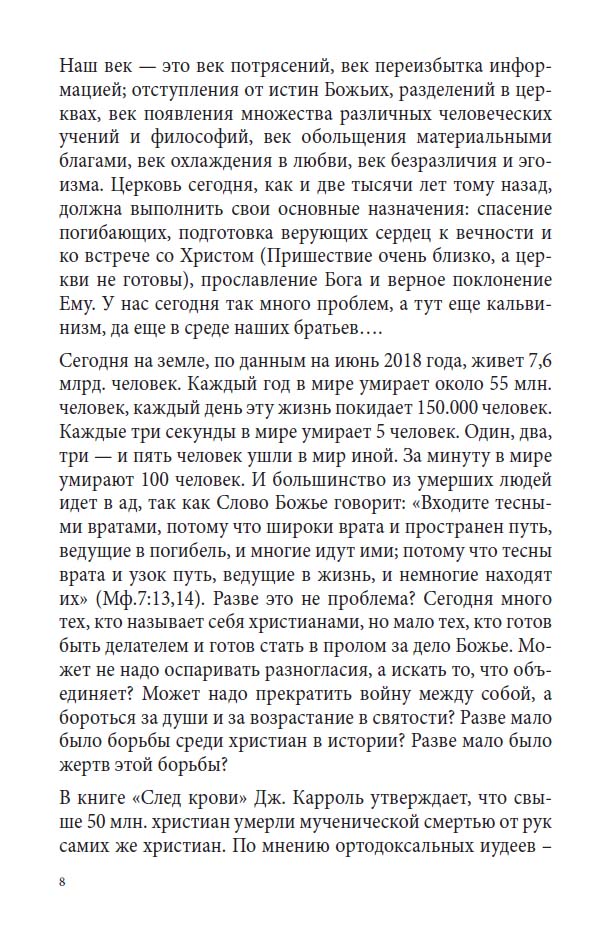 Наш век — это век потрясений, век переизбытка информацией; отступления от истин Божьих, разделений в церквах, век появления множества различных человеческих учений и философий, век обольщения материальными благами, век охлаждения в любви, век безразличия и эгоизма. Церковь сегодня, как и две тысячи лет тому назад, должна выполнить свои основные назначения: спасение погибающих, подготовка верующих сердец к вечности и ко встрече со Христом (Пришествие очень близко, а церкви не готовы), прославление Бога и верное поклонение Ему. У нас сегодня так много проблем, а тут еще кальвинизм, да еще в среде наших братьев….

Сегодня на земле, по данным на июнь 2018 года, живет 7,6 млрд. человек. Каждый год в мире умирает около 55 млн. человек, каждый день эту жизнь покидает 150.000 человек. Каждые три секунды в мире умирает 5 человек. Один, два, три — и пять человек ушли в мир иной. За минуту в мире умирают 100 человек. И большинство из умерших людей идет в ад, так как Слово Божье говорит: «Входите тесными вратами, потому что широки врата и пространен путь, ведущие в погибель, и многие идут ими; потому что тесны врата и узок путь, ведущие в жизнь, и немногие находят их» (Мф.7:13,14). Разве это не проблема? Сегодня много тех, кто называет себя христианами, но мало тех, кто готов быть делателем и готов стать в пролом за дело Божье. Может не надо оспаривать разногласия, а искать то, что объединяет? Может надо прекратить войну между собой, а бороться за души и за возрастание в святости? Разве мало было борьбы среди христиан в истории? Разве мало было жертв этой борьбы?

В книге «След крови» Дж. Карроль утверждает, что свыше 50 млн. христиан умерли мученической смертью от рук самих же христиан. По мнению ортодоксальных иудеев –

8